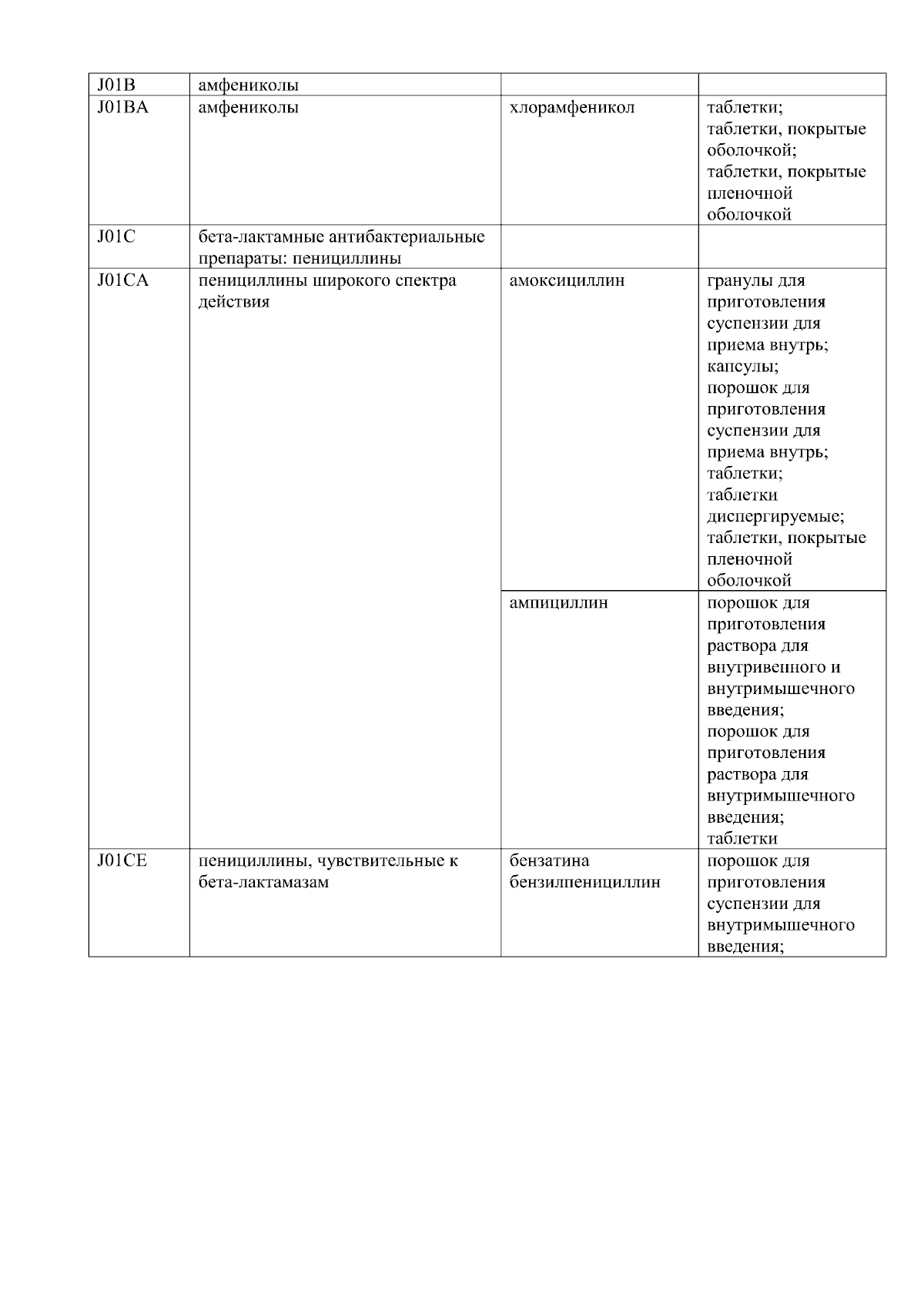 | J01B | амфениколы | | |
|---|---|---|---|
| J01BA | амфениколы | хлорамфеникол | таблетки; таблетки, покрытые оболочкой; таблетки, покрытые пленочной оболочкой |
| J01C | бета-лактамные антибактериальные препараты: пенициллины | | |
| J01CA | пенициллины широкого спектра действия | амоксициллин | гранулы для приготовления суспензии для приема внутрь; капсулы; порошок для приготовления суспензии для приема внутрь; таблетки; таблетки диспергируемые; таблетки, покрытые пленочной оболочкой |
| | | ампициллин | порошок для приготовления раствора для внутривенного и внутримышечного введения; порошок для приготовления раствора для внутримышечного введения; таблетки |
| J01CE | пенициллины, чувствительные к бета-лактамазам | бензатина бензилпенициллин | порошок для приготовления суспензии для внутримышечного введения; |